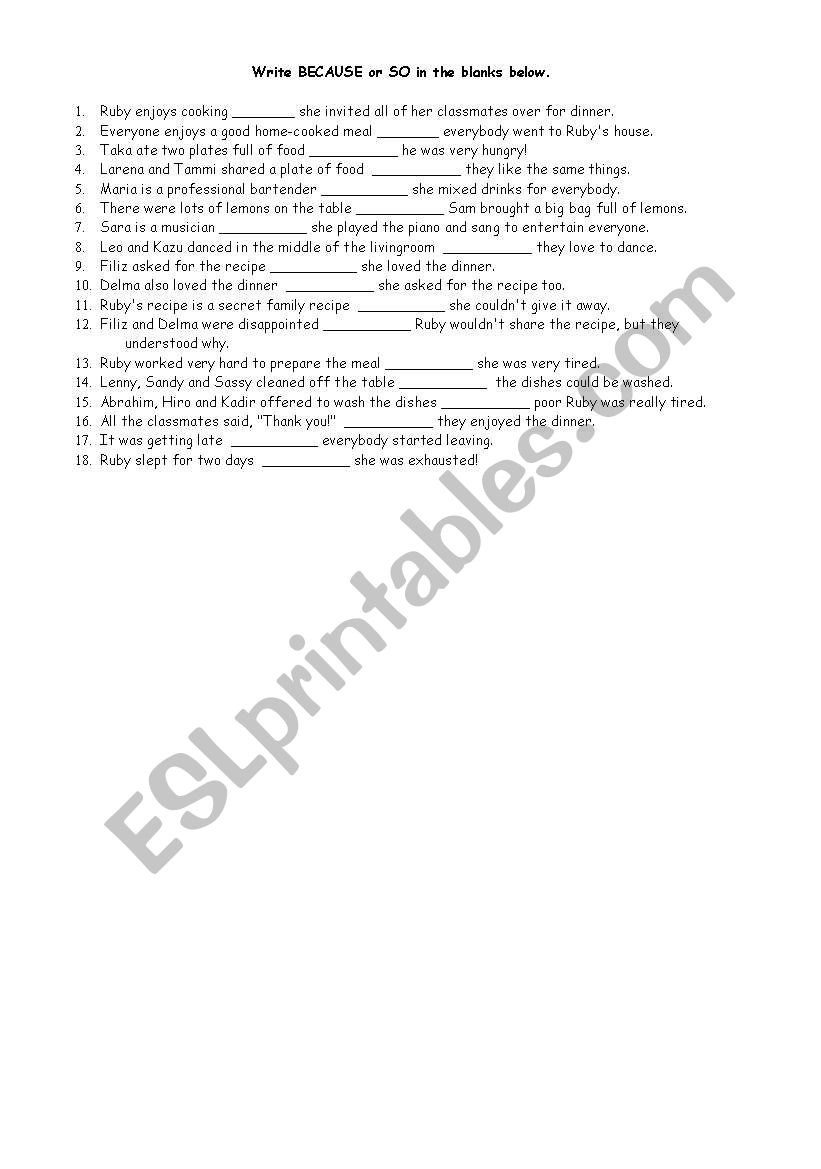 Write BECAUSE or SO in the blanks below.

1. Ruby enjoys cooking ____ she invited all of her classmates over for dinner.
2. Everyone enjoys a good home-cooked meal ____ everybody went to Ruby's house.
3. Taka ate two plates full of food ____ he was very hungry!
4. Larena and Tammi shared a plate of food ____ they like the same things.
5. Maria is a professional bartender ____ she mixed drinks for everybody.
6. There were lots of lemons on the table ____ Sam brought a big bag full of lemons.
7. Sara is a musician ____ she played the piano and sang to entertain everyone.
8. Leo and Kazu danced in the middle of the livingroom ____ they love to dance.
9. Filiz asked for the recipe ____ she loved the dinner.
10. Delma also loved the dinner ____ she asked for the recipe too.
11. Ruby's recipe is a secret family recipe ____ she couldn't give it away.
12. Filiz and Delma were disappointed ____ Ruby wouldn't share the recipe, but they understood why.
13. Ruby worked very hard to prepare the meal ____ she was very tired.
14. Lenny, Sandy and Sassy cleaned off the table ____ the dishes could be washed.
15. Abrahim, Hiro and Kadir offered to wash the dishes ____ poor Ruby was really tired.
16. All the classmates said, "Thank you!" ____ they enjoyed the dinner.
17. It was getting late ____ everybody started leaving.
18. Ruby slept for two days ____ she was exhausted!

ESLprintables.com